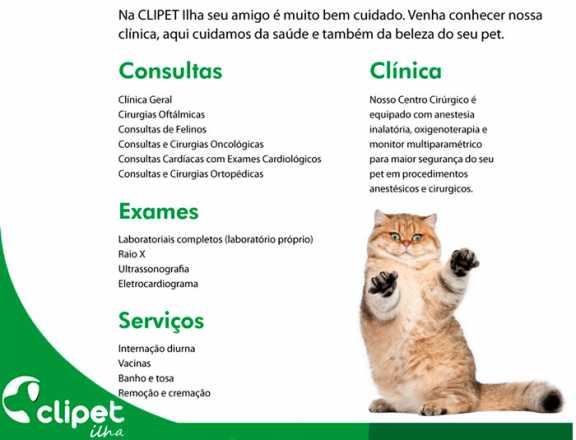 Na CLIPET Ilha seu amigo é muito bem cuidado. Venha conhecer nossa clínica, aqui cuidamos da saúde e também da beleza do seu pet.

Consultas

Clínica Geral
Cirurgias Oftálmicas
Consultas de Felinos
Consultas e Cirurgias Oncológicas
Consultas Cardíacas com Exames Cardiológicos
Consultas e Cirurgias Ortopédicas

Exames

Laboratoriais completos (laboratório próprio)
Raio X
Ultrassonografia
Eletrocardiograma

Serviços

Internação diurna
Vacinas
Banho e tosa
Remoção e cremação

Clínica

Nosso Centro Cirúrgico é equipado com anestesia inalatória, oxigenoterapia e monitor multiparamétrico para maior segurança do seu pet em procedimentos anestésicos e cirurgicos.

clipet
ilha